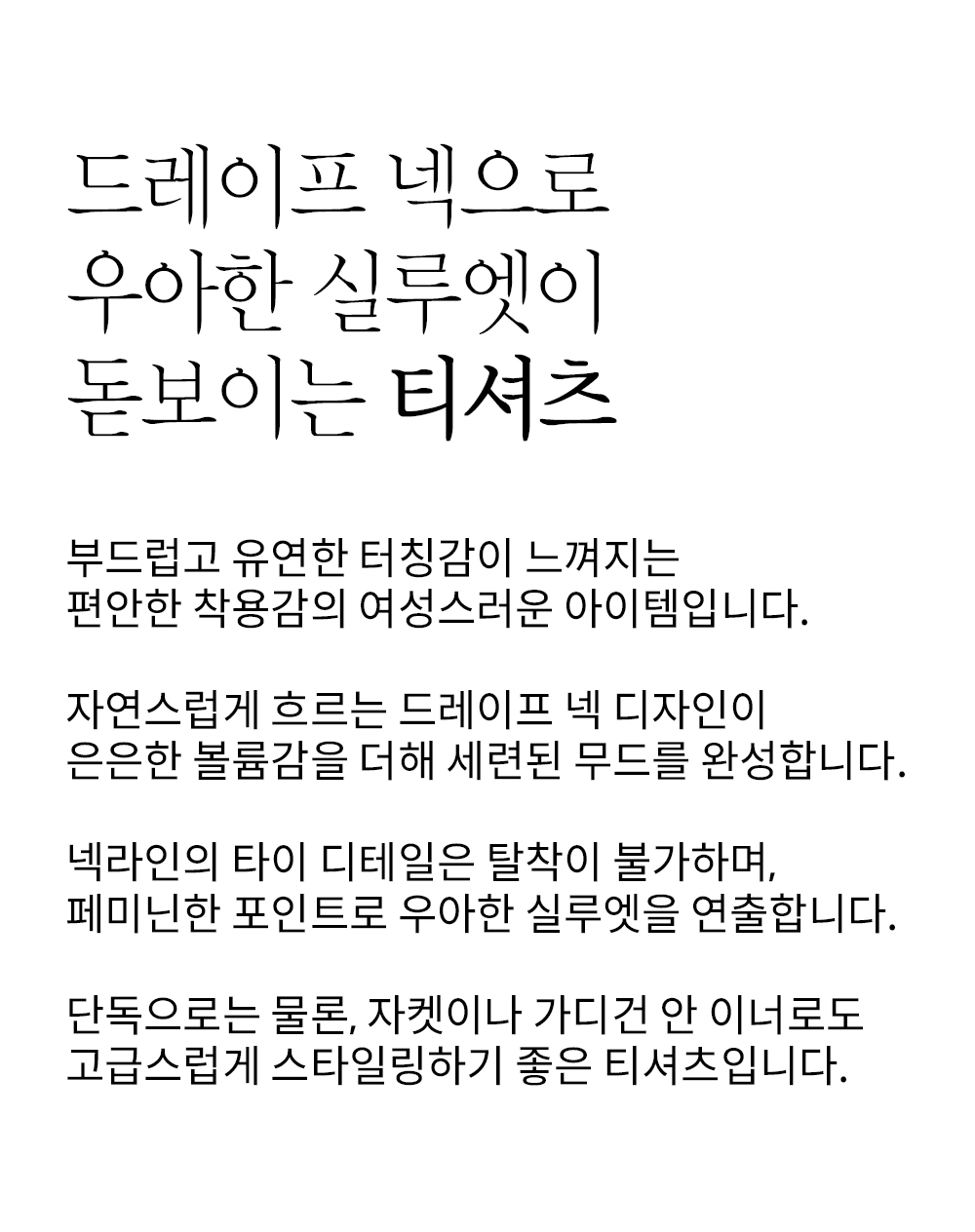 드레이프 넥으로
우아한 실루엣이
돋보이는 티셔츠

부드럽고 유연한 터칭감이 느껴지는 편안한 착용감의 여성스러운 아이템입니다.

자연스럽게 흐르는 드레이프 넥 디자인이 은은한 볼륨감을 더해 세련된 무드를 완성합니다.

넥라인의 타이 디테일은 탈착이 불가하며, 페미닌한 포인트로 우아한 실루엣을 연출합니다.

단독으로는 물론, 자켓이나 가디건 안 이너로도 고급스럽게 스타일링하기 좋은 티셔츠입니다.